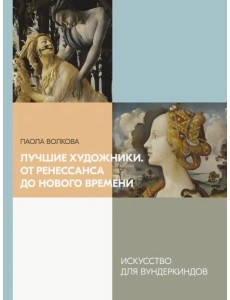 ПАОЛА ВОЛКОВА

ЛУЧШИЕ ХУДОЖНИКИ. ОТ РЕНЕССАНСА ДО НОВОГО ВРЕМЕНИ

ИСКУССТВО ДЛЯ ВУНДЕРКИНДОВ